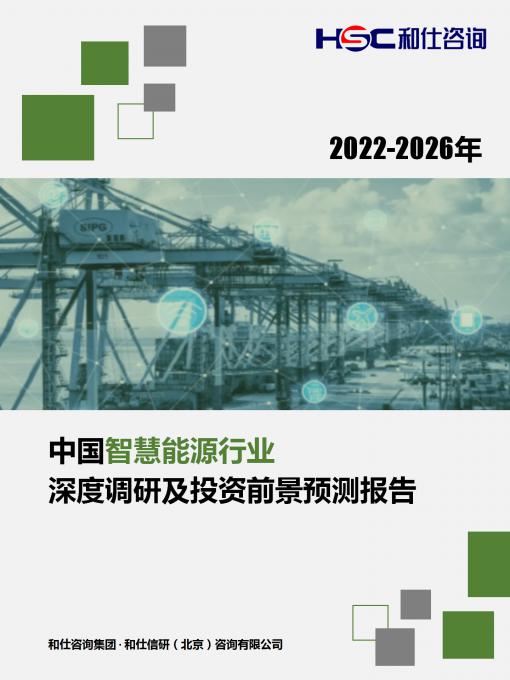 HSC 和仕咨询

2022-2026年

SIPG

中国智慧能源行业
深度调研及投资前景预测报告

和仕咨询集团 · 和仕信研（北京）咨询有限公司